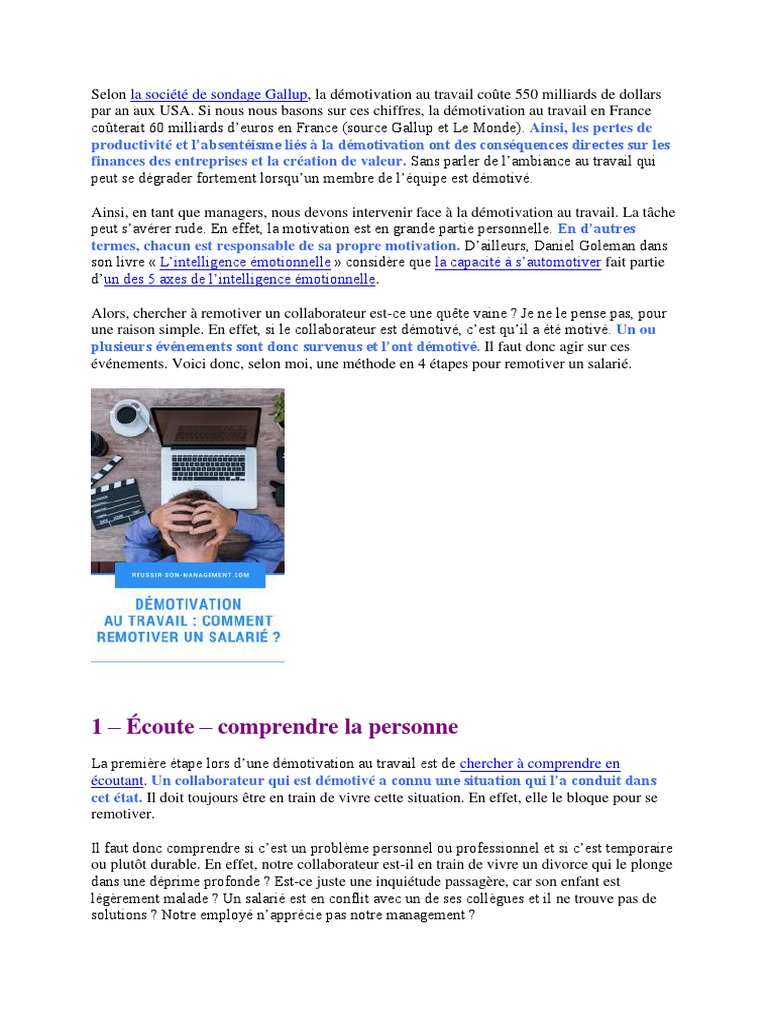 Selon la société de sondage Gallup, la démotivation au travail coûte 550 milliards de dollars par an aux USA. Si nous nous basons sur ces chiffres, la démotivation au travail en France coûterait 60 milliards d'euros en France (source Gallup et Le Monde). Ainsi, les pertes de productivité et l'absentéisme liés à la démotivation ont des conséquences directes sur les finances des entreprises et la création de valeur. Sans parler de l'ambiance au travail qui peut se dégrader fortement lorsqu'un membre de l'équipe est démotivé.

Ainsi, en tant que managers, nous devons intervenir face à la démotivation au travail. La tâche peut s'avérer rude. En effet, la motivation est en grande partie personnelle. En d'autres termes, chacun est responsable de sa propre motivation. D'ailleurs, Daniel Goleman dans son livre « L'intelligence émotionnelle » considère que la capacité à s'automotiver fait partie d'un des 5 axes de l'intelligence émotionnelle.

Alors, chercher à remotiver un collaborateur est-ce une quête vaine ? Je ne le pense pas, pour une raison simple. En effet, si le collaborateur est démotivé, c'est qu'il a été motivé. Un ou plusieurs événements sont donc survenus et l'ont démotivé. Il faut donc agir sur ces événements. Voici donc, selon moi, une méthode en 4 étapes pour remotiver un salarié.

REUSSIR-SON-MANAGEMENT.COM

DÉMOTIVATION AU TRAVAIL : COMMENT REMOTIVER UN SALARIÉ ?

1 – Écoute – comprendre la personne

La première étape lors d'une démotivation au travail est de chercher à comprendre en écoutant. Un collaborateur qui est démotivé a connu une situation qui l'a conduit dans cet état. Il doit toujours être en train de vivre cette situation. En effet, elle le bloque pour se remotiver.

Il faut donc comprendre si c'est un problème personnel ou professionnel et si c'est temporaire ou plutôt durable. En effet, notre collaborateur est-il en train de vivre un divorce qui le plonge dans une déprime profonde ? Est-ce juste une inquiétude passagère, car son enfant est légèrement malade ? Un salarié est en conflit avec un de ses collègues et il ne trouve pas de solutions ? Notre employé n'apprécie pas notre management ?